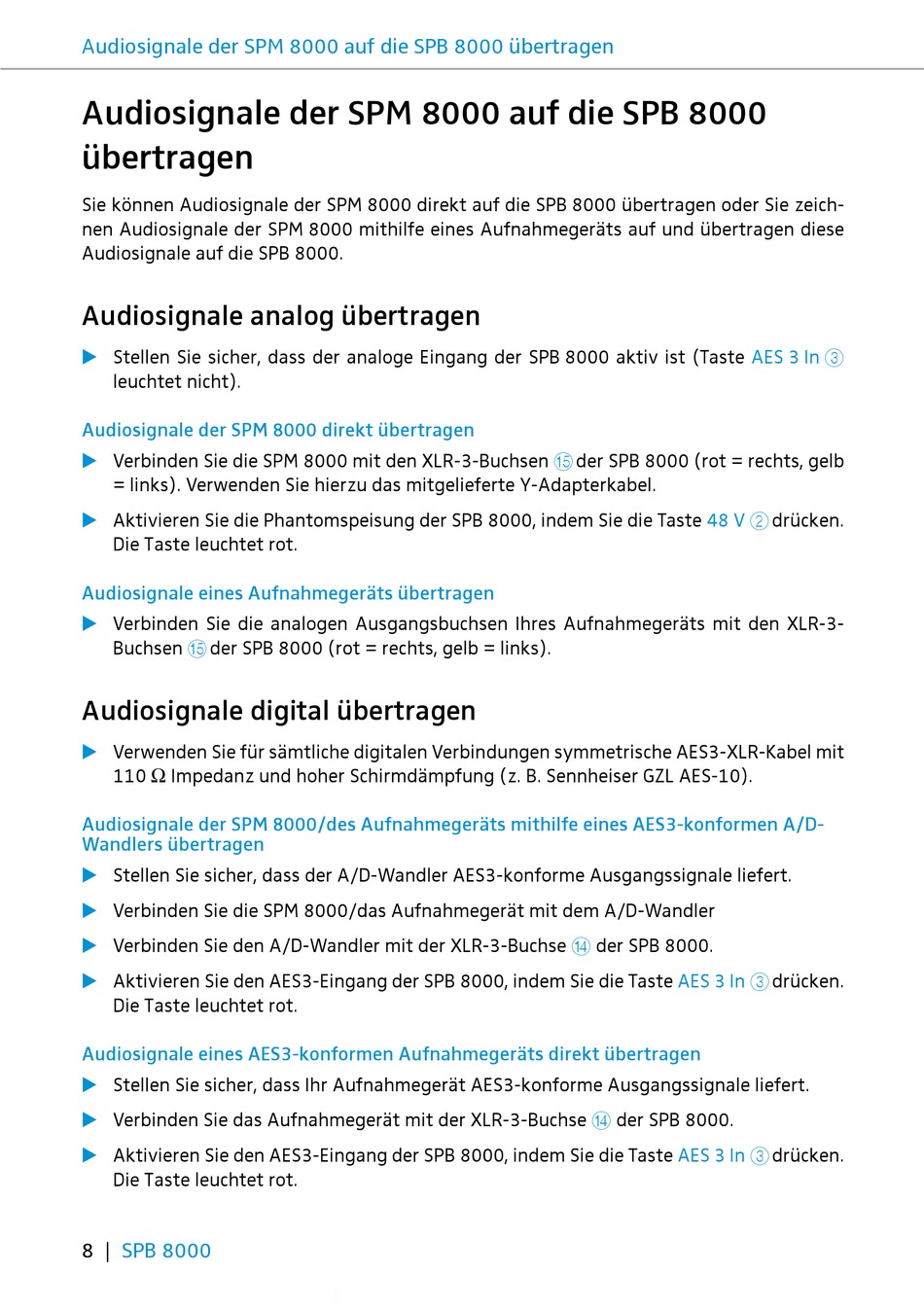 Audiosignale der SPM 8000 auf die SPB 8000 übertragen

Audiosignale der SPM 8000 auf die SPB 8000 übertragen

Sie können Audiosignale der SPM 8000 direkt auf die SPB 8000 übertragen oder Sie zeichnen Audiosignale der SPM 8000 mithilfe eines Aufnahmegeräts auf und übertragen diese Audiosignale auf die SPB 8000.

Audiosignale analog übertragen

▶ Stellen Sie sicher, dass der analoge Eingang der SPB 8000 aktiv ist (Taste AES 3 In ③ leuchtet nicht).

Audiosignale der SPM 8000 direkt übertragen

▶ Verbinden Sie die SPM 8000 mit den XLR-3-Buchsen ⑮ der SPB 8000 (rot = rechts, gelb = links). Verwenden Sie hierzu das mitgelieferte Y-Adapterkabel.

▶ Aktivieren Sie die Phantomspeisung der SPB 8000, indem Sie die Taste 48 V ② drücken. Die Taste leuchtet rot.

Audiosignale eines Aufnahmegeräts übertragen

▶ Verbinden Sie die analogen Ausgangsbuchsen Ihres Aufnahmegeräts mit den XLR-3-Buchsen ⑮ der SPB 8000 (rot = rechts, gelb = links).

Audiosignale digital übertragen

▶ Verwenden Sie für sämtliche digitalen Verbindungen symmetrische AES3-XLR-Kabel mit 110 Ω Impedanz und hoher Schirmdämpfung (z. B. Sennheiser GZL AES-10).

Audiosignale der SPM 8000/des Aufnahmegeräts mithilfe eines AES3-konformen A/D-Wandlers übertragen

▶ Stellen Sie sicher, dass der A/D-Wandler AES3-konforme Ausgangssignale liefert.

▶ Verbinden Sie die SPM 8000/das Aufnahmegerät mit dem A/D-Wandler

▶ Verbinden Sie den A/D-Wandler mit der XLR-3-Buchse ⑭ der SPB 8000.

▶ Aktivieren Sie den AES3-Eingang der SPB 8000, indem Sie die Taste AES 3 In ③ drücken. Die Taste leuchtet rot.

Audiosignale eines AES3-konformen Aufnahmegeräts direkt übertragen

▶ Stellen Sie sicher, dass Ihr Aufnahmegerät AES3-konforme Ausgangssignale liefert.

▶ Verbinden Sie das Aufnahmegerät mit der XLR-3-Buchse ⑭ der SPB 8000.

▶ Aktivieren Sie den AES3-Eingang der SPB 8000, indem Sie die Taste AES 3 In ③ drücken. Die Taste leuchtet rot.

8 | SPB 8000